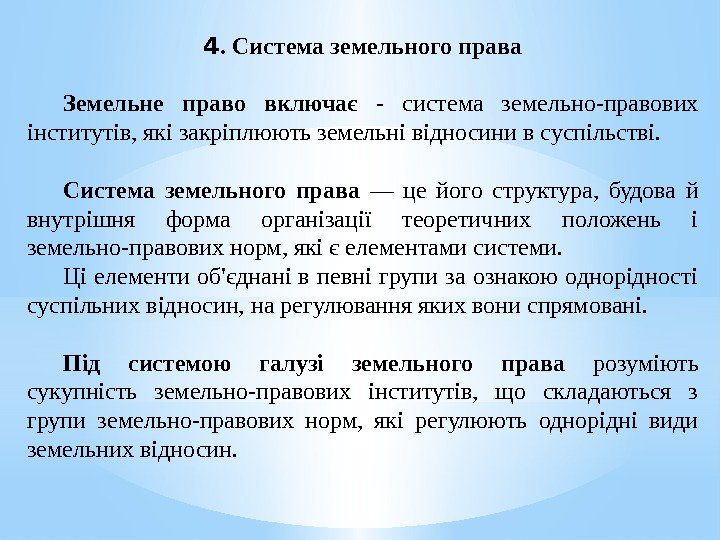 4. Система земельного права

Земельне право включає - система земельно-правових інститутів, які закріплюють земельні відносини в суспільстві.

Система земельного права — це його структура, будова й внутрішня форма організації теоретичних положень і земельно-правових норм, які є елементами системи.

Ці елементи об'єднані в певні групи за ознакою однорідності суспільних відносин, на регулювання яких вони спрямовані.

Під системою галузі земельного права розуміють сукупність земельно-правових інститутів, що складаються з групи земельно-правових норм, які регулюють однорідні види земельних відносин.